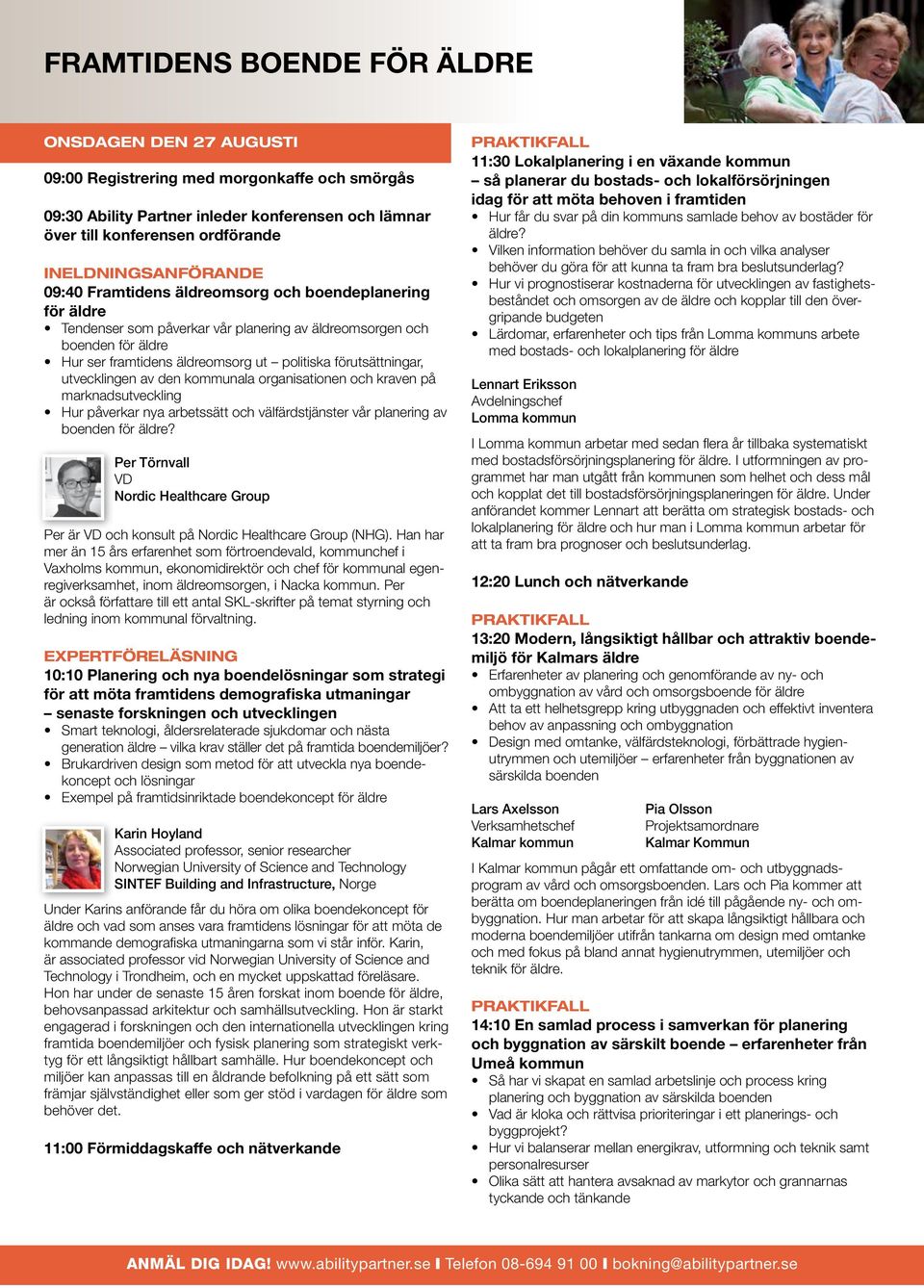 FRAMTIDENS BOENDE FÖR ÄLDRE

ONSDAGEN DEN 27 AUGUSTI

09:00 Registrering med morgonkaffe och smörgås

09:30 Ability Partner inleder konferensen och lämnar över till konferensen ordförande

INELDNINGSANFÖRANDE
09:40 Framtidens äldreomsorg och boendeplanering för äldre
• Tendenser som påverkar vår planering av äldreomsorgen och boenden för äldre
• Hur ser framtidens äldreomsorg ut – politiska förutsättningar, utvecklingen av den kommunala organisationen och kraven på marknadsutveckling
• Hur påverkar nya arbetssätt och välfärdstjänster vår planering av boenden för äldre?

Per Törnvall
VD
Nordic Healthcare Group

Per är VD och konsult på Nordic Healthcare Group (NHG). Han har mer än 15 års erfarenhet som förtroendevald, kommunchef i Vaxholms kommun, ekonomidirektör och chef för kommunal egenregiverksamhet, inom äldreomsorgen, i Nacka kommun. Per är också författare till ett antal SKL-skrifter på temat styrning och ledning inom kommunal förvaltning.

EXPERTFÖRELÄSNING
10:10 Planering och nya boendelösningar som strategi för att möta framtidens demografiska utmaningar – senaste forskningen och utvecklingen
• Smart teknologi, åldersrelaterade sjukdomar och nästa generation äldre – vilka krav ställer det på framtida boendemiljöer?
• Brukardriven design som metod för att utveckla nya boendekoncept och lösningar
• Exempel på framtidsinriktade boendekoncept för äldre

Karin Hoyland
Associated professor, senior researcher
Norwegian University of Science and Technology
SINTEF Building and Infrastructure, Norge

Under Karins anförande får du höra om olika boendekoncept för äldre och vad som anses vara framtidens lösningar för att möta de kommande demografiska utmaningarna som vi står inför. Karin, är associated professor vid Norwegian University of Science and Technology i Trondheim, och en mycket uppskattad föreläsare. Hon har under de senaste 15 åren forskat inom boende för äldre, behovsanpassad arkitektur och samhällsutveckling. Hon är starkt engagerad i forskningen och den internationella utvecklingen kring framtida boendemiljöer och fysisk planering som strategiskt verktyg för ett långsiktigt hållbart samhälle. Hur boendekoncept och miljöer kan anpassas till en åldrande befolkning på ett sätt som främjar självständighet eller som ger stöd i vardagen för äldre som behöver det.

11:00 Förmiddagskaffe och nätverkande

PRAKTIKFALL
11:30 Lokalplanering i en växande kommun – så planerar du bostads- och lokalförsörjningen idag för att möta behoven i framtiden
• Hur får du svar på din kommuns samlade behov av bostäder för äldre?
• Vilken information behöver du samla in och vilka analyser behöver du göra för att kunna ta fram bra beslutsunderlag?
• Hur vi prognostiserar kostnaderna för utvecklingen av fastighetsbeståndet och omsorgen av de äldre och kopplar till den övergripande budgeten
• Lärdomar, erfarenheter och tips från Lomma kommuns arbete med bostads- och lokalplanering för äldre

Lennart Eriksson
Avdelningschef
Lomma kommun

I Lomma kommun arbetar med sedan flera år tillbaka systematiskt med bostadsförsörjningsplanering för äldre. I utformningen av programmet har man utgått från kommunen som helhet och dess mål och kopplat det till bostadsförsörjningsplaneringen för äldre. Under anförandet kommer Lennart att berätta om strategisk bostads- och lokalplanering för äldre och hur man i Lomma kommun arbetar för att ta fram bra prognoser och beslutsunderlag.

12:20 Lunch och nätverkande

PRAKTIKFALL
13:20 Modern, långsiktigt hållbar och attraktiv boendemiljö för Kalmars äldre
• Erfarenheter av planering och genomförande av ny- och ombyggnation av vård och omsorgsboende för äldre
• Att ta ett helhetsgrepp kring utbyggnaden och effektivt inventera behov av anpassning och ombyggnation
• Design med omtanke, välfärdsteknologi, förbättrade hygienutrymmen och utemiljöer – erfarenheter från byggnationen av särskilda boenden

Lars Axelsson
Verksamhetschef
Kalmar kommun

Pia Olsson
Projektsamordnare
Kalmar Kommun

I Kalmar kommun pågår ett omfattande om- och utbyggnadsprogram av vård och omsorgsboenden. Lars och Pia kommer att berätta om boendeplaneringen från idé till pågående ny- och ombyggnation. Hur man arbetar för att skapa långsiktigt hållbara och moderna boendemiljöer utifrån tankarna om design med omtanke och med fokus på bland annat hygienutrymmen, utemiljöer och teknik för äldre.

PRAKTIKFALL
14:10 En samlad process i samverkan för planering och byggnation av särskilt boende – erfarenheter från Umeå kommun
• Så har vi skapat en samlad arbetslinje och process kring planering och byggnation av särskilda boenden
• Vad är kloka och rättvisa prioriteringar i ett planerings- och byggprojekt?
• Hur vi balanserar mellan energikrav, utformning och teknik samt personalresurser
• Olika sätt att hantera avsaknad av markytor och grannarnas tyckande och tänkande

ANMÄL DIG IDAG! www.abilitypartner.se I Telefon 08-694 91 00 I bokning@abilitypartner.se